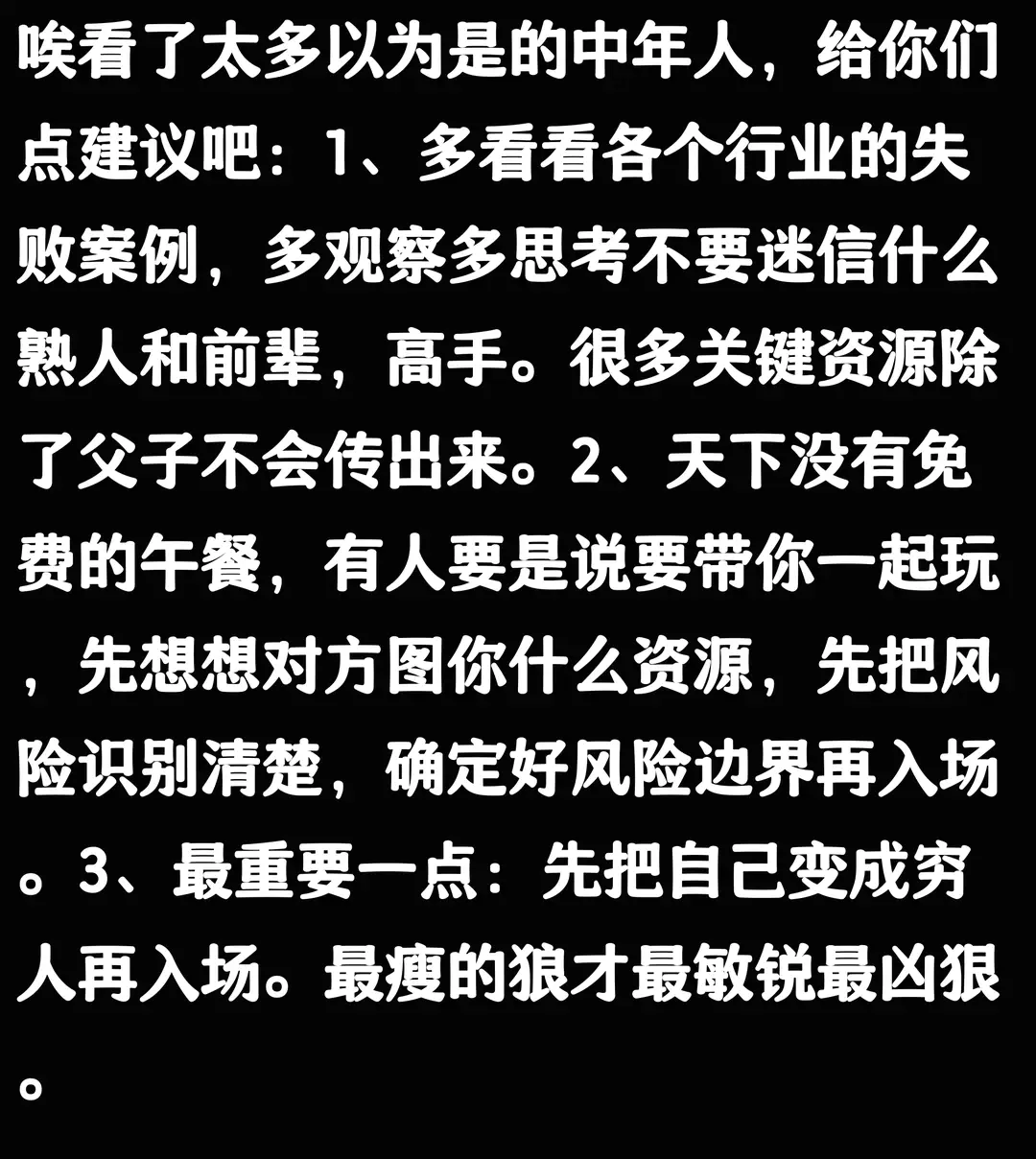 唉看了太多以为是的中年人，给你们点建议吧：1、多看看各个行业的失败案例，多观察多思考不要迷信什么熟人和前辈，高手。很多关键资源除了父子不会传出来。2、天下没有免费的午餐，有人要是说要带你一起玩，先想想对方图你什么资源，先把风险识别清楚，确定好风险边界再入场。3、最重要一点：先把自己变成穷人再入场。最瘦的狼才最敏锐最凶狠。